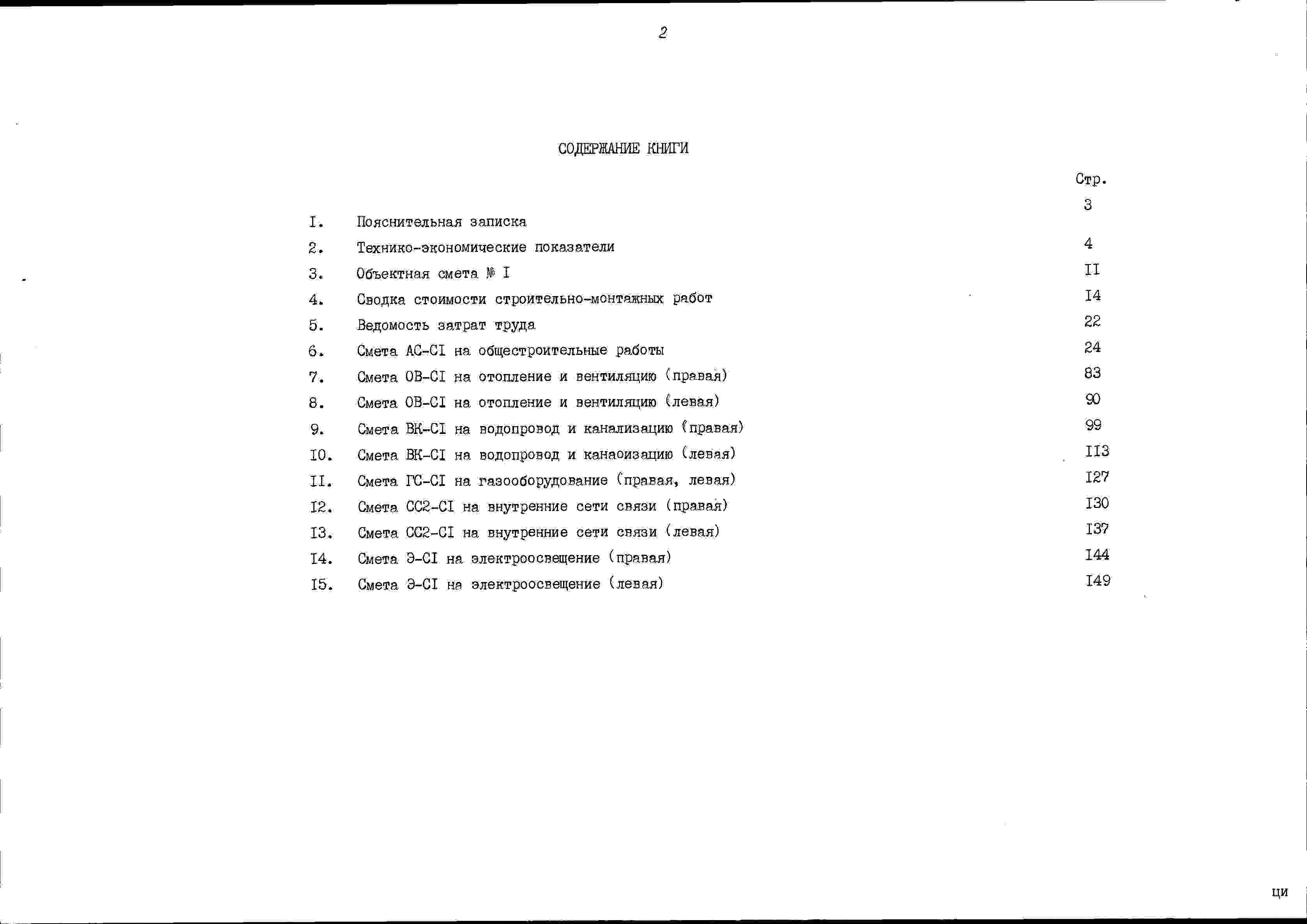 2

СОДЕРЖАНИЕ КНИГИ

Стр.

I. Пояснительная записка 3

2. Технико-экономические показатели 4

3. Объектная смета № I II

4. Сводка стоимости строительно-монтажных работ I4

5. Ведомость затрат труда 22

6. Смета АС-СI на общестроительные работы 24

7. Смета ОВ-СI на отопление и вентиляцию (правая) 83

8. Смета ОВ-СI на отопление и вентиляцию (левая) 90

9. Смета ВК-СI на водопровод и канализацию (правая) 99

I0. Смета ВК-СI на водопровод и канаоизацию (левая) II3

II. Смета ГС-СI на газооборудование (правая, левая) I27

I2. Смета СС2-СI на внутренние сети связи (правая) I30

I3. Смета СС2-СI на внутренние сети связи (левая) I37

I4. Смета Э-СI на электроосвещение (правая) I44

I5. Смета Э-СI на электроосвещение (левая) I49

ЦИ